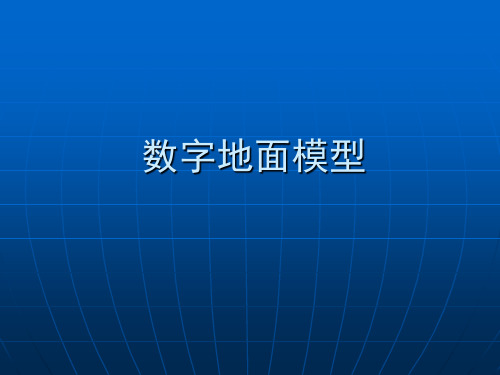 数字地面模型